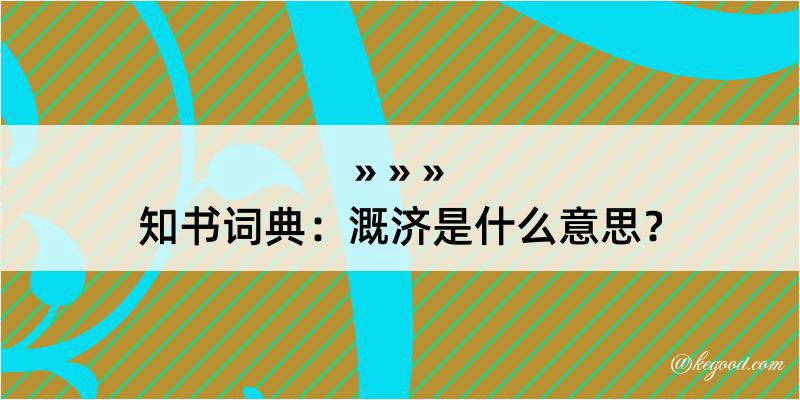 » » »
知书词典：溉济是什么意思？

@kegood.com